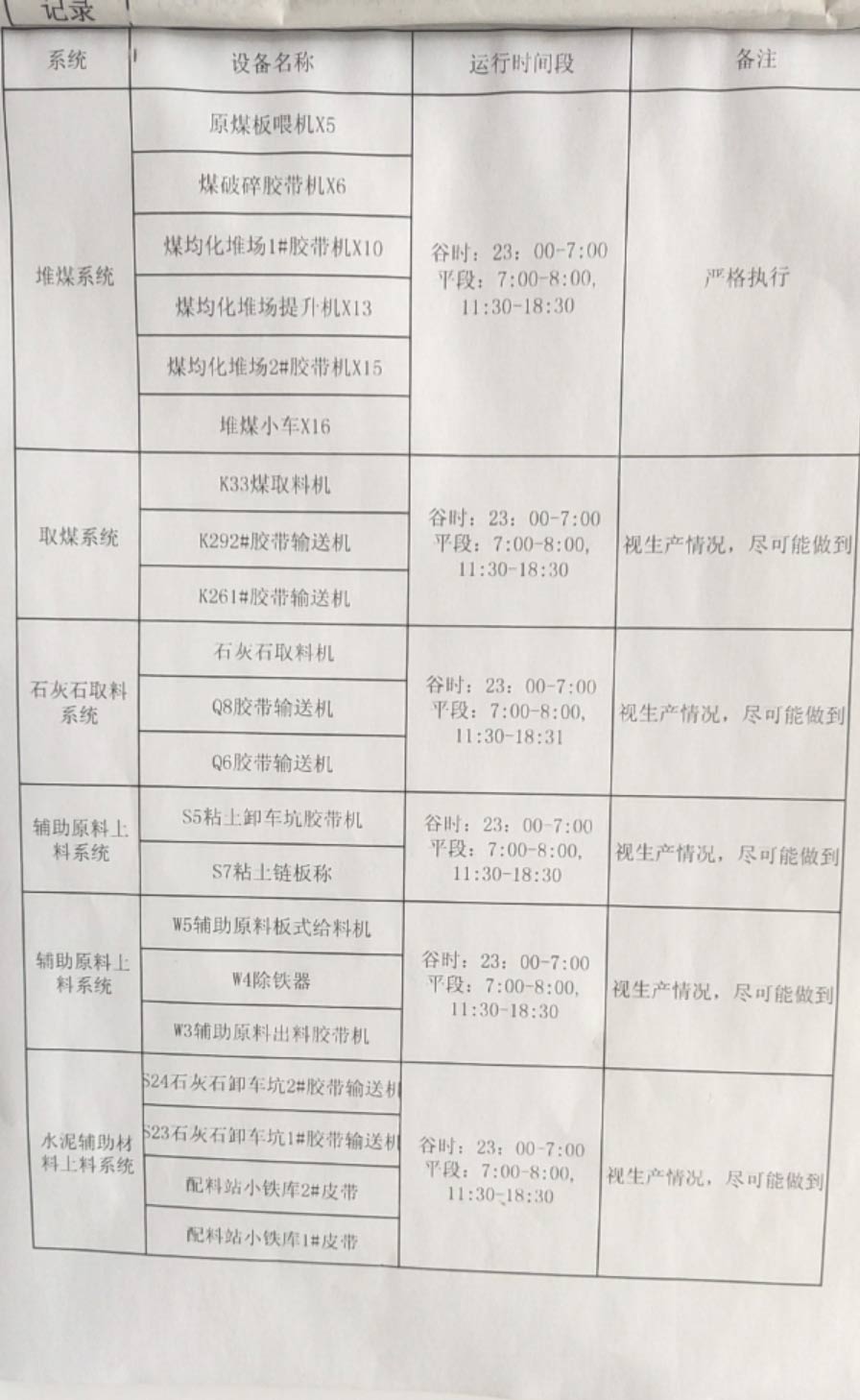 记录

| 系统 | 设备名称 | 运行时间段 | 备注 |
|---|---|---|---|
| 堆煤系统 | 原煤板喂机X5 | 谷时：23：00-7:00 平段：7:00-8:00, 11:30-18:30 | 严格执行 |
| | 煤破碎胶带机X6 | | |
| | 煤均化堆场1#胶带机X10 | | |
| | 煤均化堆场提升机X13 | | |
| | 煤均化堆场2#胶带机X15 | | |
| | 堆煤小车X16 | | |
| 取煤系统 | K33煤取料机 | 谷时：23：00-7:00 平段：7:00-8:00, 11:30-18:30 | 视生产情况，尽可能做到 |
| | K292#胶带输送机 | | |
| | K261#胶带输送机 | | |
| 石灰石取料系统 | 石灰石取料机 | 谷时：23：00-7:00 平段：7:00-8:00, 11:30-18:31 | 视生产情况，尽可能做到 |
| | Q8胶带输送机 | | |
| | Q6胶带输送机 | | |
| 辅助原料上料系统 | S5粘土卸车坑胶带机 | 谷时：23：00-7:00 平段：7:00-8:00, 11:30-18:30 | 视生产情况，尽可能做到 |
| | S7粘土链板称 | | |
| 辅助原料上料系统 | W5辅助原料板式给料机 | 谷时：23：00-7:00 平段：7:00-8:00, 11:30-18:30 | 视生产情况，尽可能做到 |
| | W4除铁器 | | |
| | W3辅助原料出料胶带机 | | |
| 水泥辅助材料上料系统 | S24石灰石卸车坑2#胶带输送机 | 谷时：23：00-7:00 平段：7:00-8:00, 11:30-18:30 | 视生产情况，尽可能做到 |
| | S23石灰石卸车坑1#胶带输送机 | | |
| | 配料站小铁库2#皮带 | | |
| | 配料站小铁库1#皮带 | | |